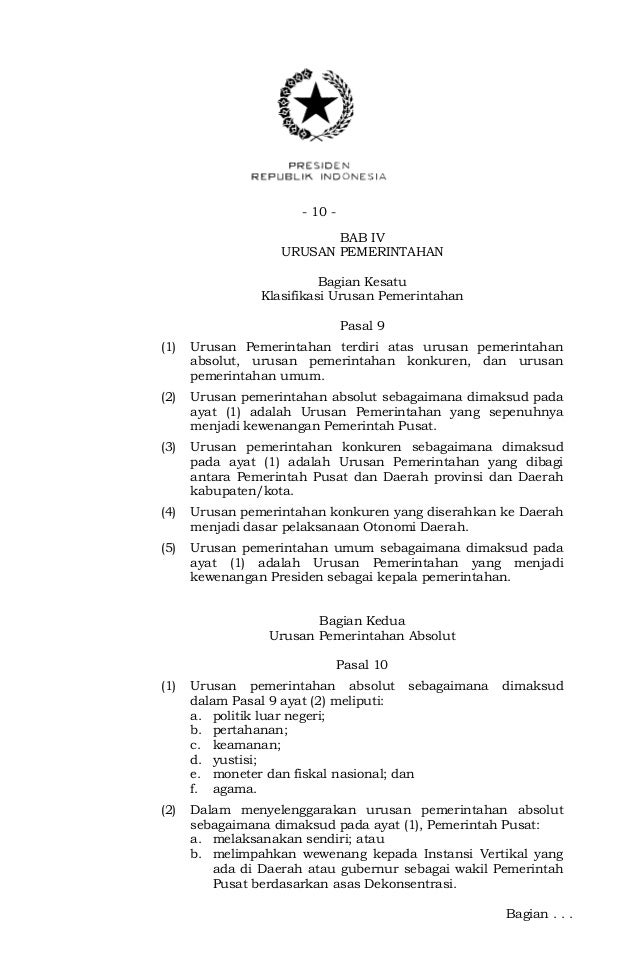 PRESIDEN
REPUBLIK INDONESIA

- 10 -

BAB IV
URUSAN PEMERINTAHAN

Bagian Kesatu
Klasifikasi Urusan Pemerintahan

Pasal 9

(1) Urusan Pemerintahan terdiri atas urusan pemerintahan absolut, urusan pemerintahan konkuren, dan urusan pemerintahan umum.

(2) Urusan pemerintahan absolut sebagaimana dimaksud pada ayat (1) adalah Urusan Pemerintahan yang sepenuhnya menjadi kewenangan Pemerintah Pusat.

(3) Urusan pemerintahan konkuren sebagaimana dimaksud pada ayat (1) adalah Urusan Pemerintahan yang dibagi antara Pemerintah Pusat dan Daerah provinsi dan Daerah kabupaten/kota.

(4) Urusan pemerintahan konkuren yang diserahkan ke Daerah menjadi dasar pelaksanaan Otonomi Daerah.

(5) Urusan pemerintahan umum sebagaimana dimaksud pada ayat (1) adalah Urusan Pemerintahan yang menjadi kewenangan Presiden sebagai kepala pemerintahan.

Bagian Kedua
Urusan Pemerintahan Absolut

Pasal 10

(1) Urusan pemerintahan absolut sebagaimana dimaksud dalam Pasal 9 ayat (2) meliputi:
a. politik luar negeri;
b. pertahanan;
c. keamanan;
d. yustisi;
e. moneter dan fiskal nasional; dan
f. agama.

(2) Dalam menyelenggarakan urusan pemerintahan absolut sebagaimana dimaksud pada ayat (1), Pemerintah Pusat:
a. melaksanakan sendiri; atau
b. melimpahkan wewenang kepada Instansi Vertikal yang ada di Daerah atau gubernur sebagai wakil Pemerintah Pusat berdasarkan asas Dekonsentrasi.

Bagian . . .